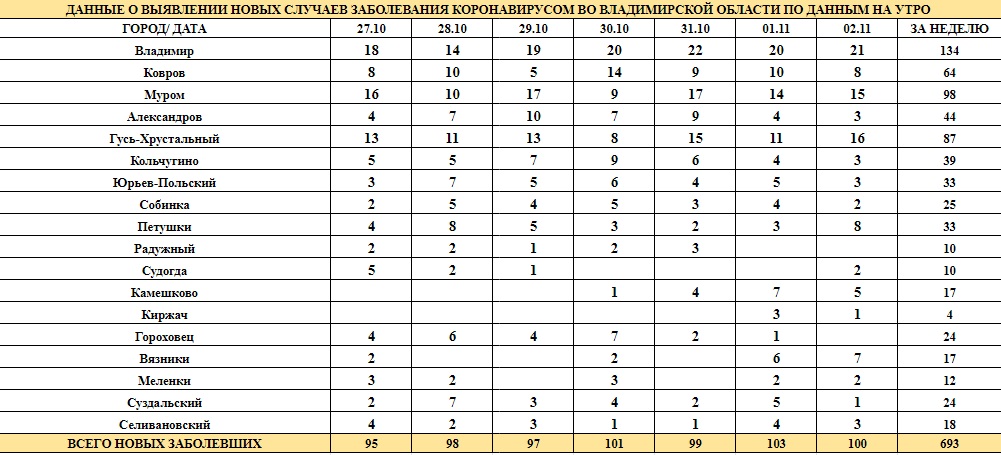 ДАННЫЕ О ВЫЯВЛЕНИИ НОВЫХ СЛУЧАЕВ ЗАБОЛЕВАНИЯ КОРОНАВИРУСОМ ВО ВЛАДИМИРСКОЙ ОБЛАСТИ ПО ДАННЫМ НА УТРО

| ГОРОД/ ДАТА | 27.10 | 28.10 | 29.10 | 30.10 | 31.10 | 01.11 | 02.11 | ЗА НЕДЕЛЮ |
|---|---|---|---|---|---|---|---|---|
| Владимир | 18 | 14 | 19 | 20 | 22 | 20 | 21 | 134 |
| Ковров | 8 | 10 | 5 | 14 | 9 | 10 | 8 | 64 |
| Муром | 16 | 10 | 17 | 9 | 17 | 14 | 15 | 98 |
| Александров | 4 | 7 | 10 | 7 | 9 | 4 | 3 | 44 |
| Гусь-Хрустальный | 13 | 11 | 13 | 8 | 15 | 11 | 16 | 87 |
| Кольчугино | 5 | 5 | 7 | 9 | 6 | 4 | 3 | 39 |
| Юрьев-Польский | 3 | 7 | 5 | 6 | 4 | 5 | 3 | 33 |
| Собинка | 2 | 5 | 4 | 5 | 3 | 4 | 2 | 25 |
| Петушки | 4 | 8 | 5 | 3 | 2 | 3 | 8 | 33 |
| Радужный | 2 | 2 | 1 | 2 | 3 | | | 10 |
| Судогда | 5 | 2 | 1 | | | | 2 | 10 |
| Камешково | | | | 1 | 4 | 7 | 5 | 17 |
| Киржач | | | | | | 3 | 1 | 4 |
| Гороховец | 4 | 6 | 4 | 7 | 2 | 1 | | 24 |
| Вязники | 2 | | | 2 | | 6 | 7 | 17 |
| Меленки | 3 | 2 | | 3 | | 2 | 2 | 12 |
| Суздальский | 2 | 7 | 3 | 4 | 2 | 5 | 1 | 24 |
| Селивановский | 4 | 2 | 3 | 1 | 1 | 4 | 3 | 18 |
| ВСЕГО НОВЫХ ЗАБОЛЕВШИХ | 95 | 98 | 97 | 101 | 99 | 103 | 100 | 693 |